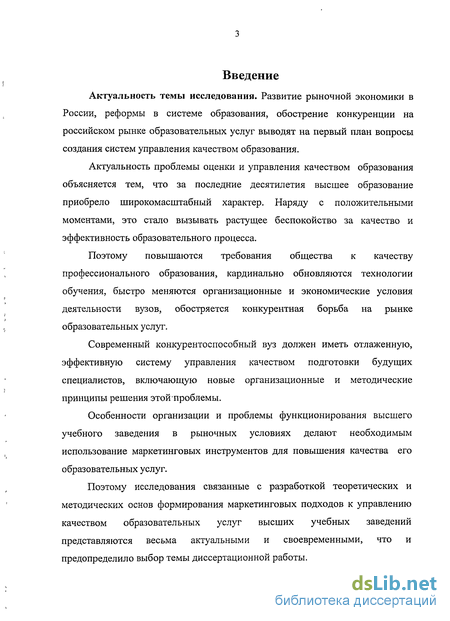 3

Введение

Актуальность темы исследования. Развитие рыночной экономики в России, реформы в системе образования, обострение конкуренции на российском рынке образовательных услуг выводят на первый план вопросы создания систем управления качеством образования.

Актуальность проблемы оценки и управления качеством образования объясняется тем, что за последние десятилетия высшее образование приобрело широкомасштабный характер. Наряду с положительными моментами, это стало вызывать растущее беспокойство за качество и эффективность образовательного процесса.

Поэтому повышаются требования общества к качеству профессионального образования, кардинально обновляются технологии обучения, быстро меняются организационные и экономические условия деятельности вузов, обостряется конкурентная борьба на рынке образовательных услуг.

Современный конкурентоспособный вуз должен иметь отлаженную, эффективную систему управления качеством подготовки будущих специалистов, включающую новые организационные и методические принципы решения этой проблемы.

Особенности организации и проблемы функционирования высшего учебного заведения в рыночных условиях делают необходимым использование маркетинговых инструментов для повышения качества его образовательных услуг.

Поэтому исследования связанные с разработкой теоретических и методических основ формирования маркетинговых подходов к управлению качеством образовательных услуг высших учебных заведений представляются весьма актуальными и своевременными, что и предопределило выбор темы диссертационной работы.

dsLib.net
библиотека диссертаций